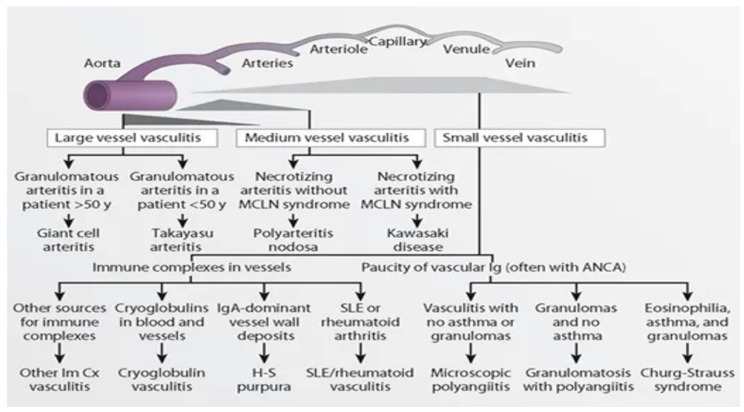 Aorta
Arteries
Arteriole
Capillary
Venule
Vein

Large vessel vasculitis
Medium vessel vasculitis
Small vessel vasculitis

Granulomatous arteritis in a patient >50 y
Giant cell arteritis

Granulomatous arteritis in a patient <50 y
Takayasu arteritis

Necrotizing arteritis without MCLN syndrome
Polyarteritis nodosa

Necrotizing arteritis with MCLN syndrome
Kawasaki disease

Immune complexes in vessels
Paucity of vascular Ig (often with ANCA)

Other sources for immune complexes
Other Im Cx vasculitis

Cryoglobulins in blood and vessels
Cryoglobulin vasculitis

IgA-dominant vessel wall deposits
H-S purpura

SLE or rheumatoid arthritis
SLE/rheumatoid vasculitis

Vasculitis with no asthma or granulomas
Microscopic polyangiitis

Granulomas and no asthma
Granulomatosis with polyangiitis

Eosinophilia, asthma, and granulomas
Churg-Strauss syndrome